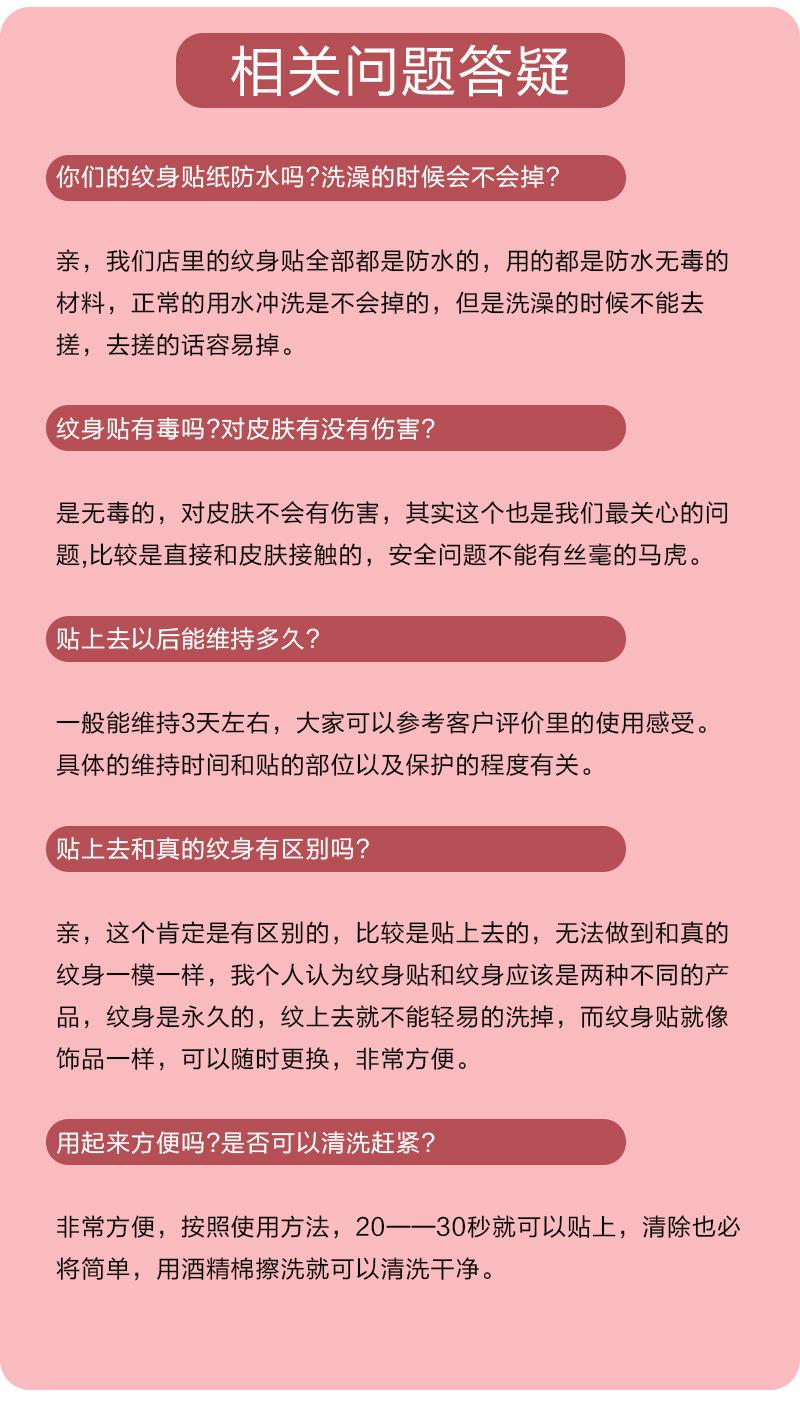 相关问题答疑

你们的纹身贴纸防水吗?洗澡的时候会不会掉?

亲，我们店里的纹身贴全部都是防水的，用的都是防水无毒的材料，正常的用水冲洗是不会掉的，但是洗澡的时候不能去搓，去搓的话容易掉。

纹身贴有毒吗?对皮肤有没有伤害?

是无毒的，对皮肤不会有伤害，其实这个也是我们最关心的问题,比较是直接和皮肤接触的，安全问题不能有丝毫的马虎。

贴上去以后能维持多久?

一般能维持3天左右，大家可以参考客户评价里的使用感受。具体的维持时间和贴的部位以及保护的程度有关。

贴上去和真的纹身有区别吗?

亲，这个肯定是有区别的，比较是贴上去的，无法做到和真的纹身一模一样，我个人认为纹身贴和纹身应该是两种不同的产品，纹身是永久的，纹上去就不能轻易的洗掉，而纹身贴就像饰品一样，可以随时更换，非常方便。

用起来方便吗?是否可以清洗赶紧?

非常方便，按照使用方法，20——30秒就可以贴上，清除也必将简单，用酒精棉擦洗就可以清洗干净。